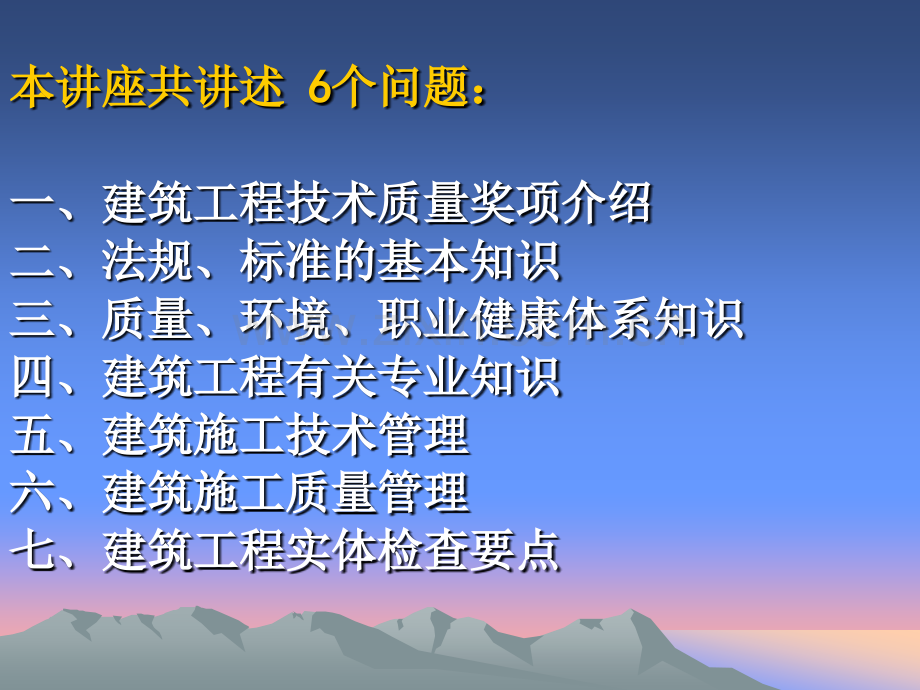 本讲座共讲述 6个问题：

一、建筑工程技术质量奖项介绍
二、法规、标准的基本知识
三、质量、环境、职业健康体系知识
四、建筑工程有关专业知识
五、建筑施工技术管理
六、建筑施工质量管理
七、建筑工程实体检查要点